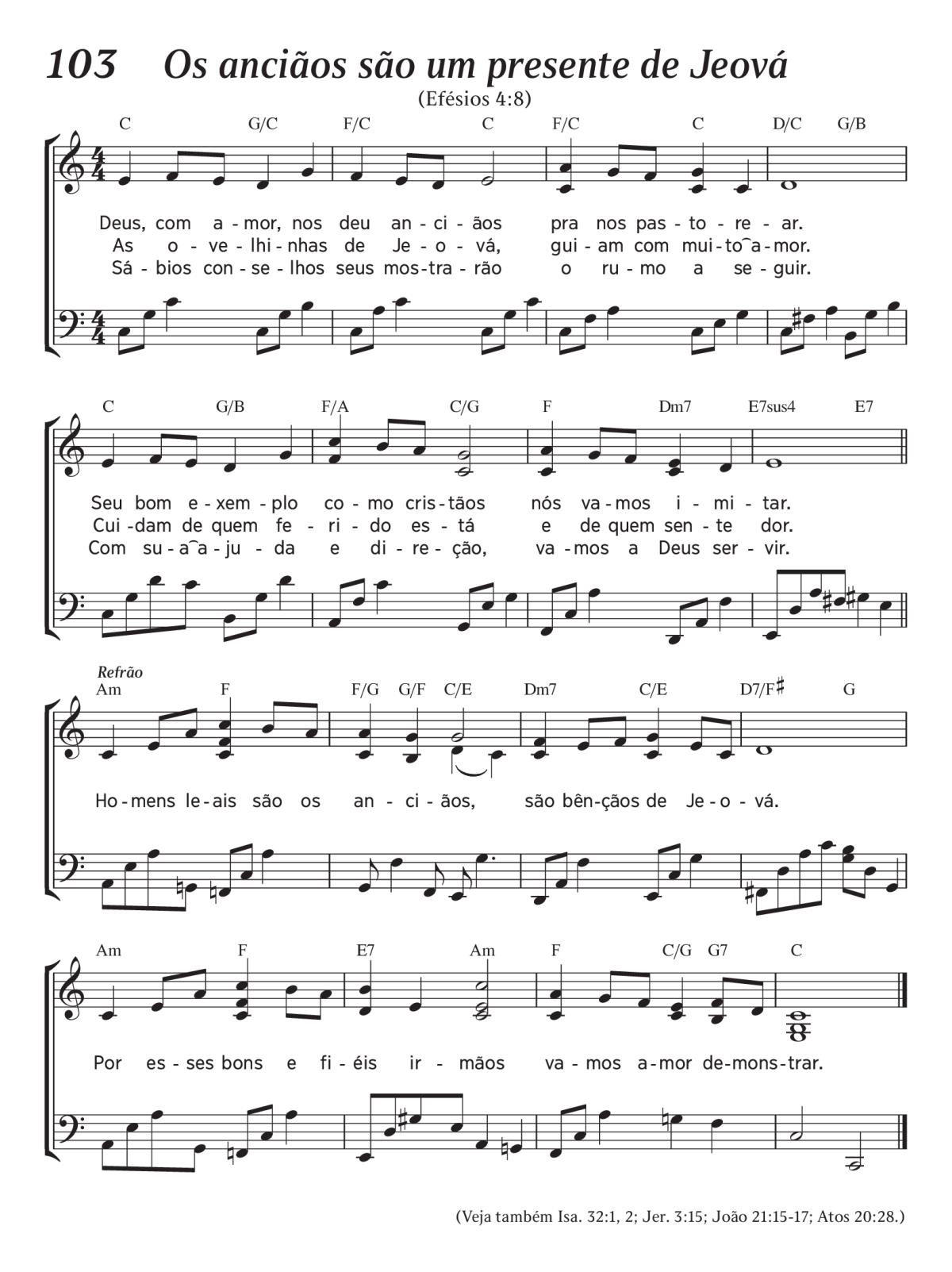 103 Os anciãos são um presente de Jeová
(Efésios 4:8)

C G/C F/C C F/C C D/C G/B

Deus, com a - mor, nos deu an - ci - ãos pra nos pas - to - re - ar.
As o - ve - lhi - nhas de Je - o - vá, gui - am com mui - to‿a - mor.
Sá - bios con - se - lhos seus mos - tra - rão o ru - mo a se - guir.

C G/B F/A C/G F Dm7 E7sus4 E7

Seu bom e - xem - plo co - mo cris - tãos nós va - mos i - mi - tar.
Cui - dam de quem fe - ri - do es - tá e de quem sen - te dor.
Com su - a‿a - ju - da e di - re - ção, va - mos a Deus ser - vir.

Refrão
Am F F/G G/F C/E Dm7 C/E D7/F♯ G

Ho - mens le - ais são os an - ci - ãos, são bên - çãos de Je - o - vá.

Am F E7 Am F C/G G7 C

Por es - ses bons e fi - éis ir - mãos va - mos a - mor de - mons - trar.

(Veja também Isa. 32:1, 2; Jer. 3:15; João 21:15-17; Atos 20:28.)